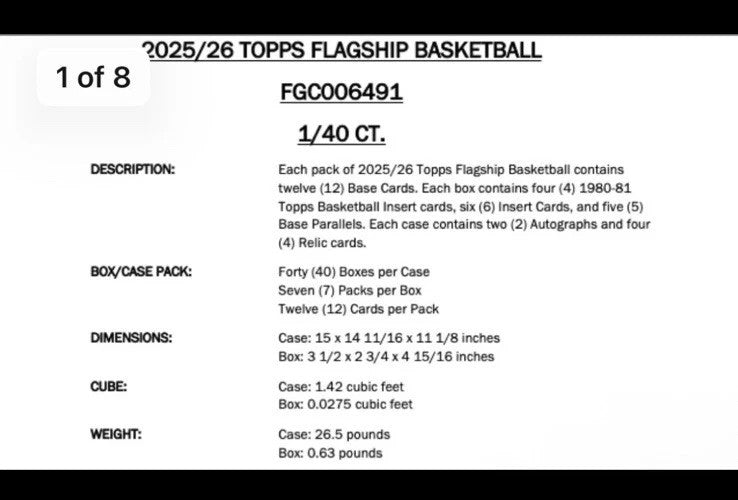 1 of 8

2025/26 TOPPS FLAGSHIP BASKETBALL

FGC006491

1/40 CT.

DESCRIPTION:

Each pack of 2025/26 Topps Flagship Basketball contains twelve (12) Base Cards. Each box contains four (4) 1980-81 Topps Basketball Insert cards, six (6) Insert Cards, and five (5) Base Parallels. Each case contains two (2) Autographs and four (4) Relic cards.

BOX/CASE PACK:

Forty (40) Boxes per Case
Seven (7) Packs per Box
Twelve (12) Cards per Pack

DIMENSIONS:

Case: 15 x 14 11/16 x 11 1/8 inches
Box: 3 1/2 x 2 3/4 x 4 15/16 inches

CUBE:

Case: 1.42 cubic feet
Box: 0.0275 cubic feet

WEIGHT:

Case: 26.5 pounds
Box: 0.63 pounds